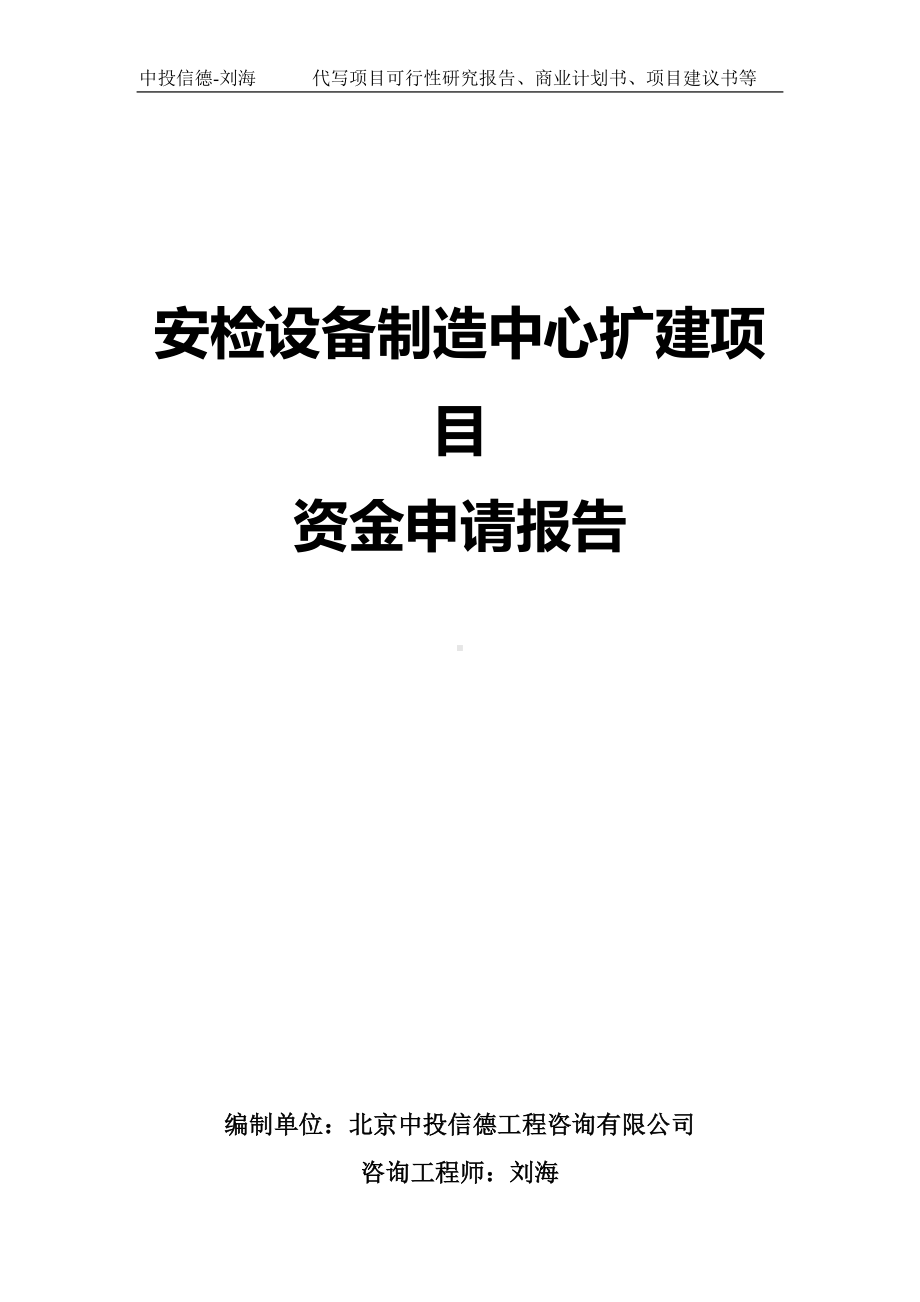 中投信德-刘海　　代写项目可行性研究报告、商业计划书、项目建议书等

安检设备制造中心扩建项目

资金申请报告

编制单位：北京中投信德工程咨询有限公司

咨询工程师：刘海